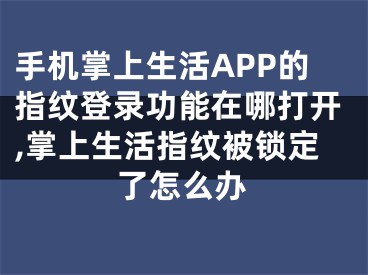 手机掌上生活APP的指纹登录功能在哪打开,掌上生活指纹被锁定了怎么办